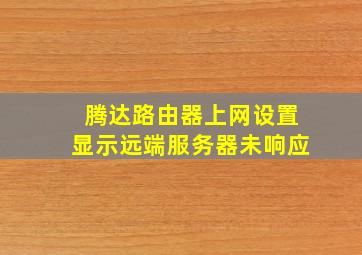 腾达路由器上网设置
显示远端服务器未响应